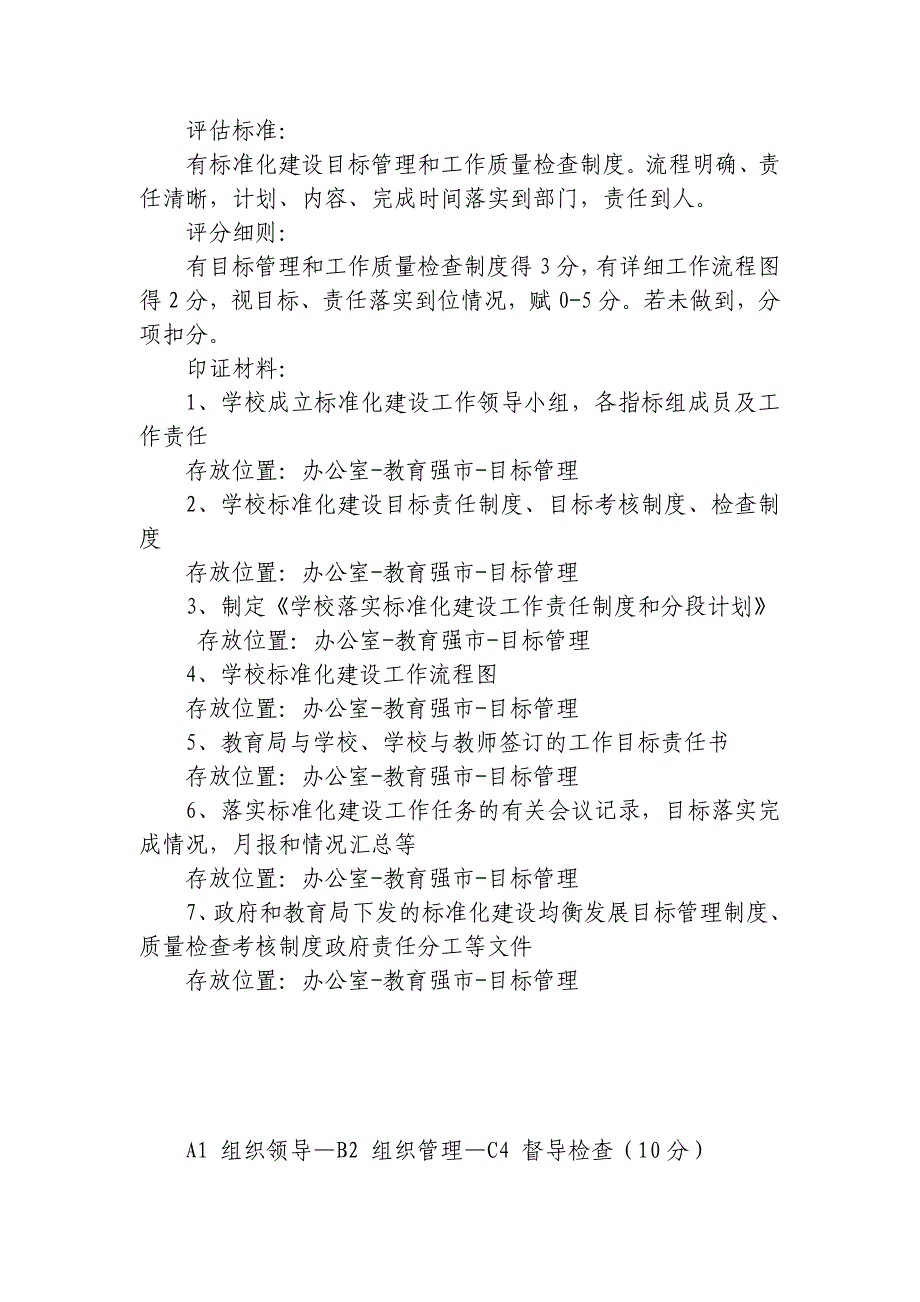 评估标准:

有标准化建设目标管理和工作质量检查制度。流程明确、责任清晰，计划、内容、完成时间落实到部门，责任到人。

评分细则:

有目标管理和工作质量检查制度得 3 分，有详细工作流程图得 2 分，视目标、责任落实到位情况，赋 0-5 分。若未做到，分项扣分。

印证材料:

1、学校成立标准化建设工作领导小组，各指标组成员及工作责任

存放位置: 办公室-教育强市-目标管理

2、学校标准化建设目标责任制度、目标考核制度、检查制度

存放位置: 办公室-教育强市-目标管理

3、制定《学校落实标准化建设工作责任制度和分段计划》

存放位置: 办公室-教育强市-目标管理

4、学校标准化建设工作流程图

存放位置: 办公室-教育强市-目标管理

5、教育局与学校、学校与教师签订的工作目标责任书

存放位置: 办公室-教育强市-目标管理

6、落实标准化建设工作任务的有关会议记录，目标落实完成情况，月报和情况汇总等

存放位置: 办公室-教育强市-目标管理

7、政府和教育局下发的标准化建设均衡发展目标管理制度、质量检查考核制度政府责任分工等文件

存放位置: 办公室-教育强市-目标管理

A1 组织领导—B2 组织管理—C4 督导检查（10分）